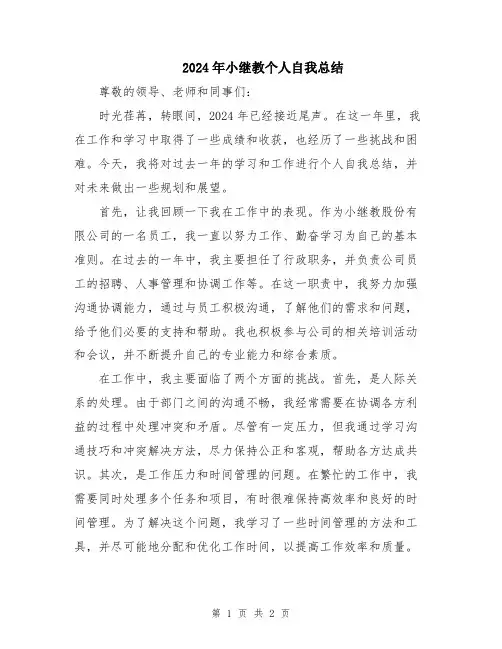 2024年小继教个人自我总结

尊敬的领导、老师和同事们：

时光荏苒，转眼间，2024年已经接近尾声。在这一年里，我在工作和学习中取得了一些成绩和收获，也经历了一些挑战和困难。今天，我将对过去一年的学习和工作进行个人自我总结，并对未来做出一些规划和展望。

首先，让我回顾一下我在工作中的表现。作为小继教股份有限公司的一名员工，我一直以努力工作、勤奋学习为自己的基本准则。在过去的一年中，我主要担任了行政职务，并负责公司员工的招聘、人事管理和协调工作等。在这一职责中，我努力加强沟通协调能力，通过与员工积极沟通，了解他们的需求和问题，给予他们必要的支持和帮助。我也积极参与公司的相关培训活动和会议，并不断提升自己的专业能力和综合素质。

在工作中，我主要面临了两个方面的挑战。首先，是人际关系的处理。由于部门之间的沟通不畅，我经常需要在协调各方利益的过程中处理冲突和矛盾。尽管有一定压力，但我通过学习沟通技巧和冲突解决方法，尽力保持公正和客观，帮助各方达成共识。其次，是工作压力和时间管理的问题。在繁忙的工作中，我需要同时处理多个任务和项目，有时很难保持高效率和良好的时间管理。为了解决这个问题，我学习了一些时间管理的方法和工具，并尽可能地分配和优化工作时间，以提高工作效率和质量。

第 1 页 共 2 页